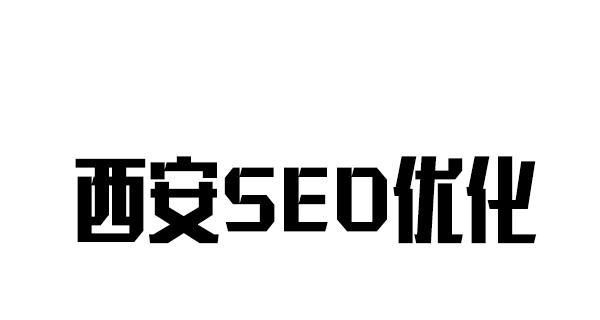 西安SEO优化